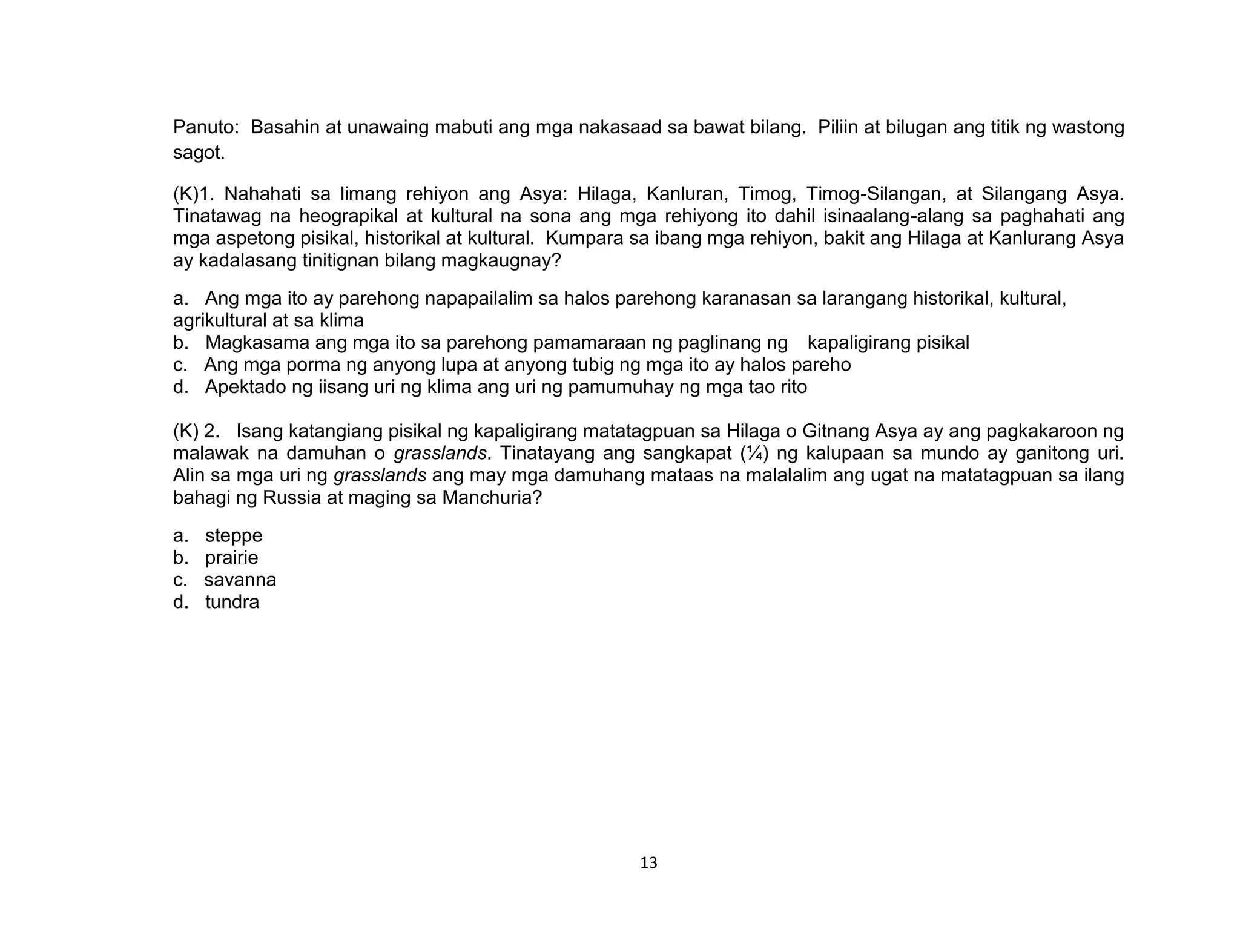 Panuto: Basahin at unawaing mabuti ang mga nakasaad sa bawat bilang. Piliin at bilugan ang titik ng wastong sagot.

(K)1. Nahahati sa limang rehiyon ang Asya: Hilaga, Kanluran, Timog, Timog-Silangan, at Silangang Asya. Tinatawag na heograpikal at kultural na sona ang mga rehiyong ito dahil isinaalang-alang sa paghahati ang mga aspetong pisikal, historikal at kultural. Kumpara sa ibang mga rehiyon, bakit ang Hilaga at Kanlurang Asya ay kadalasang tinitignan bilang magkaugnay?

a. Ang mga ito ay parehong napapailalim sa halos parehong karanasan sa larangang historikal, kultural, agrikultural at sa klima
b. Magkasama ang mga ito sa parehong pamamaraan ng paglinang ng kapaligirang pisikal
c. Ang mga porma ng anyong lupa at anyong tubig ng mga ito ay halos pareho
d. Apektado ng iisang uri ng klima ang uri ng pamumuhay ng mga tao rito

(K) 2. Isang katangiang pisikal ng kapaligirang matatagpuan sa Hilaga o Gitnang Asya ay ang pagkakaroon ng malawak na damuhan o grasslands. Tinatayang ang sangkapat (¼) ng kalupaan sa mundo ay ganitong uri. Alin sa mga uri ng grasslands ang may mga damuhang mataas na malalalim ang ugat na matatagpuan sa ilang bahagi ng Russia at maging sa Manchuria?

a. steppe
b. prairie
c. savanna
d. tundra

13